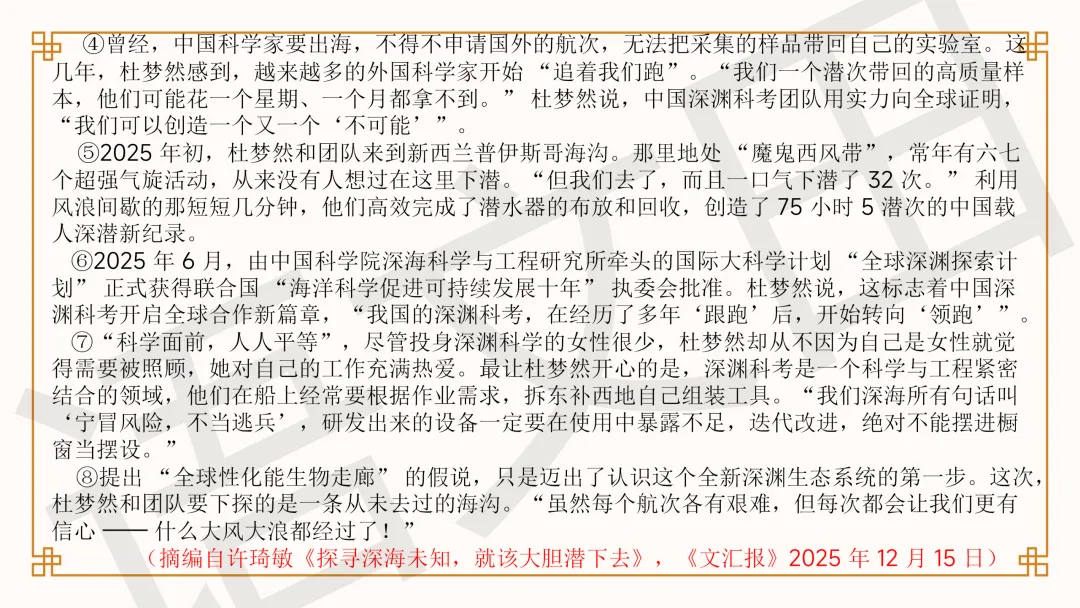 ④曾经，中国科学家要出海，不得不申请国外的航次，无法把采集的样品带回自己的实验室。这几年，杜梦然感到，越来越多的外国科学家开始“追着我们跑”。“我们一个潜次带回的高质量样本，他们可能花一个星期、一个月都拿不到。”杜梦然说，中国深渊科考团队用实力向全球证明，“我们可以创造一个又一个‘不可能’”。

⑤2025 年初，杜梦然和团队来到新西兰普伊斯哥海沟。那里地处“魔鬼西风带”，常年有六七个超强气旋活动，从来没有人想过在这里下潜。“但我们去了，而且一口气下潜了 32 次。”利用风浪间歇的那短短几分钟，他们高效完成了潜水器的布放和回收，创造了 75 小时 5 潜次的中国载人深潜新纪录。

⑥2025 年 6 月，由中国科学院深海科学与工程研究所牵头的国际大科学计划“全球深渊探索计划”正式获得联合国“海洋科学促进可持续发展十年”执委会批准。杜梦然说，这标志着中国深渊科考开启全球合作新篇章，“我国的深渊科考，在经历了多年‘跟跑’后，开始转向‘领跑’”。

⑦“科学面前，人人平等”，尽管投身深渊科学的女性很少，杜梦然却从不因为自己是女性就觉得需要被照顾，她对自己的工作充满热爱。最让杜梦然开心的是，深渊科考是一个科学与工程紧密结合的领域，他们在船上经常要根据作业需求，拆东补西地自己组装工具。“我们深海所有句话叫‘宁冒风险，不当逃兵’，研发出来的设备一定要在使用中暴露不足，迭代改进，绝对不能摆进橱窗当摆设。”

⑧提出“全球性化能生物走廊”的假说，只是迈出了认识这个全新深渊生态系统的第一步。这次，杜梦然和团队要下探的是一条从未去过的海沟。“虽然每个航次各有艰难，但每次都会让我们更有信心 —— 什么大风大浪都经过了！”

（摘编自许琦敏《探寻深海未知，就该大胆潜下去》，《文汇报》2025 年 12 月 15 日）